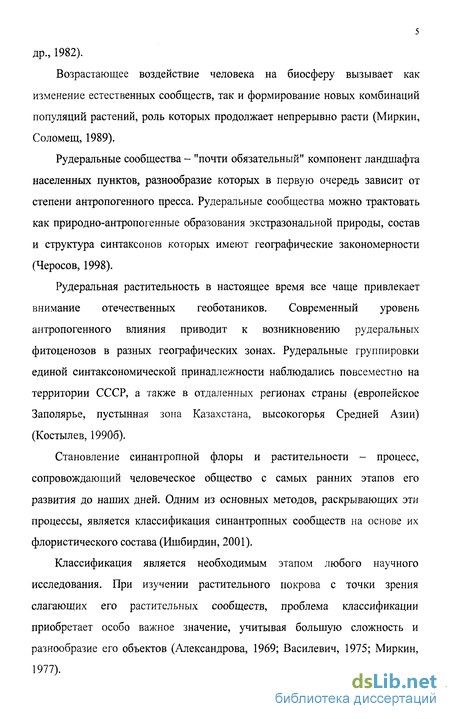 5

др., 1982).

Возрастающее воздействие человека на биосферу вызывает как изменение естественных сообществ, так и формирование новых комбинаций популяций растений, роль которых продолжает непрерывно расти (Миркин, Соломещ, 1989).

Рудеральные сообщества – "почти обязательный" компонент ландшафта населенных пунктов, разнообразие которых в первую очередь зависит от степени антропогенного пресса. Рудеральные сообщества можно трактовать как природно-антропогенные образования экстразональной природы, состав и структура синтаксонов которых имеют географические закономерности (Черосов, 1998).

Рудеральная растительность в настоящее время все чаще привлекает внимание отечественных геоботаников. Современный уровень антропогенного влияния приводит к возникновению рудеральных фитоценозов в разных географических зонах. Рудеральные группировки единой синтаксономической принадлежности наблюдались повсеместно на территории СССР, а также в отдаленных регионах страны (европейское Заполярье, пустынная зона Казахстана, высокогорья Средней Азии) (Костылев, 1990б).

Становление синантропной флоры и растительности – процесс, сопровождающий человеческое общество с самых ранних этапов его развития до наших дней. Одним из основных методов, раскрывающих эти процессы, является классификация синантропных сообществ на основе их флористического состава (Ишбирдин, 2001).

Классификация является необходимым этапом любого научного исследования. При изучении растительного покрова с точки зрения слагающих его растительных сообществ, проблема классификации приобретает особо важное значение, учитывая большую сложность и разнообразие его объектов (Александрова, 1969; Василевич, 1975; Миркин, 1977).

dsLib.net
библиотека диссертаций